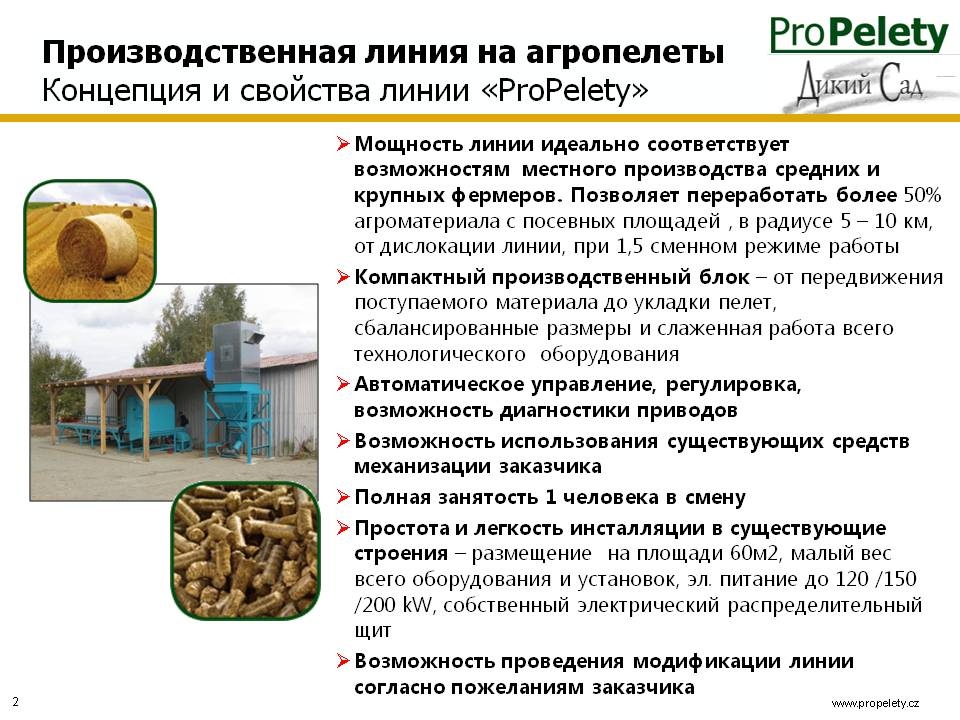 Производственная линия на агропелеты
Концепция и свойства линии «ProPelety»

ProPelety
Дикий Сад

➢ Мощность линии идеально соответствует возможностям местного производства средних и крупных фермеров. Позволяет переработать более 50% агроматериала с посевных площадей , в радиусе 5 – 10 км, от дислокации линии, при 1,5 сменном режиме работы

➢ Компактный производственный блок – от передвижения поступаемого материала до укладки пелет, сбалансированные размеры и слаженная работа всего технологического оборудования

➢ Автоматическое управление, регулировка, возможность диагностики приводов

➢ Возможность использования существующих средств механизации заказчика

➢ Полная занятость 1 человека в смену

➢ Простота и легкость инсталляции в существующие строения – размещение на площади 60м2, малый вес всего оборудования и установок, эл. питание до 120 /150 /200 kW, собственный электрический распределительный щит

➢ Возможность проведения модификации линии согласно пожеланиям заказчика

2

www.propelety.cz